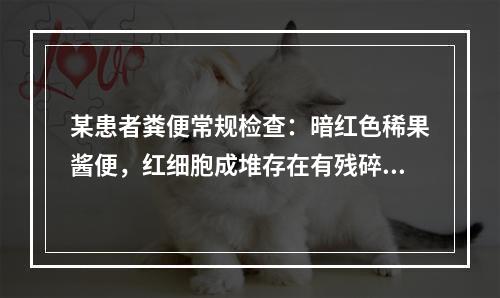 love

某患者粪便常规检查：暗红色稀果酱便，红细胞成堆存在有残碎...